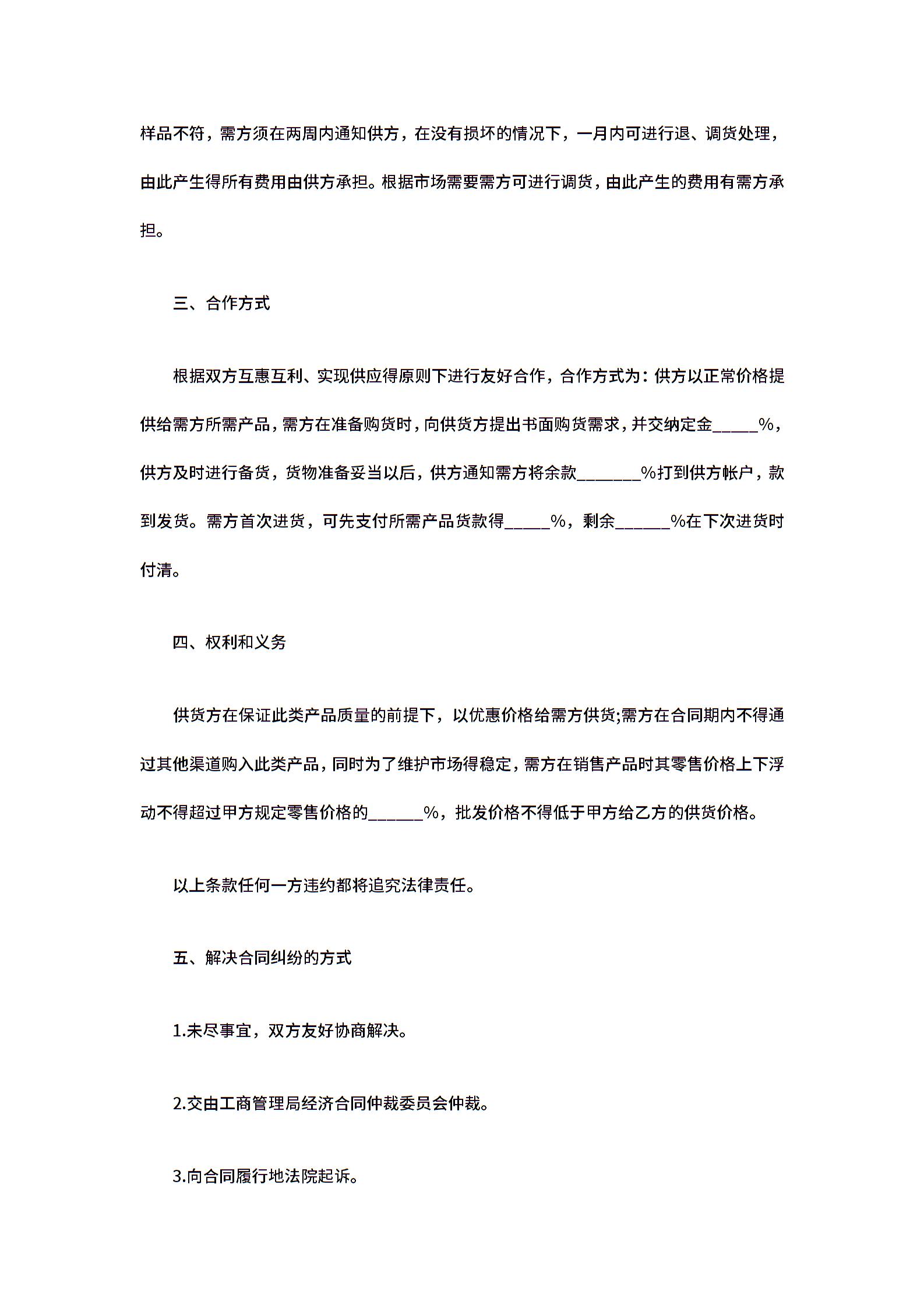 样品不符，需方须在两周内通知供方，在没有损坏的情况下，一月内可进行退、调货处理，由此产生得所有费用由供方承担。根据市场需要需方可进行调货，由此产生的费用有需方承担。

三、合作方式

根据双方互惠互利、实现供应得原则下进行友好合作，合作方式为：供方以正常价格提供给需方所需产品，需方在准备购货时，向供货方提出书面购货需求，并交纳定金_____%，供方及时进行备货，货物准备妥当以后，供方通知需方将余款_______%打到供方帐户，款到发货。需方首次进货，可先支付所需产品货款得_____%，剩余______%在下次进货时付清。

四、权利和义务

供货方在保证此类产品质量的前提下，以优惠价格给需方供货;需方在合同期内不得通过其他渠道购入此类产品，同时为了维护市场得稳定，需方在销售产品时其零售价格上下浮动不得超过甲方规定零售价格的______%，批发价格不得低于甲方给乙方的供货价格。

以上条款任何一方违约都将追究法律责任。

五、解决合同纠纷的方式

1.未尽事宜，双方友好协商解决。

2.交由工商管理局经济合同仲裁委员会仲裁。

3.向合同履行地法院起诉。